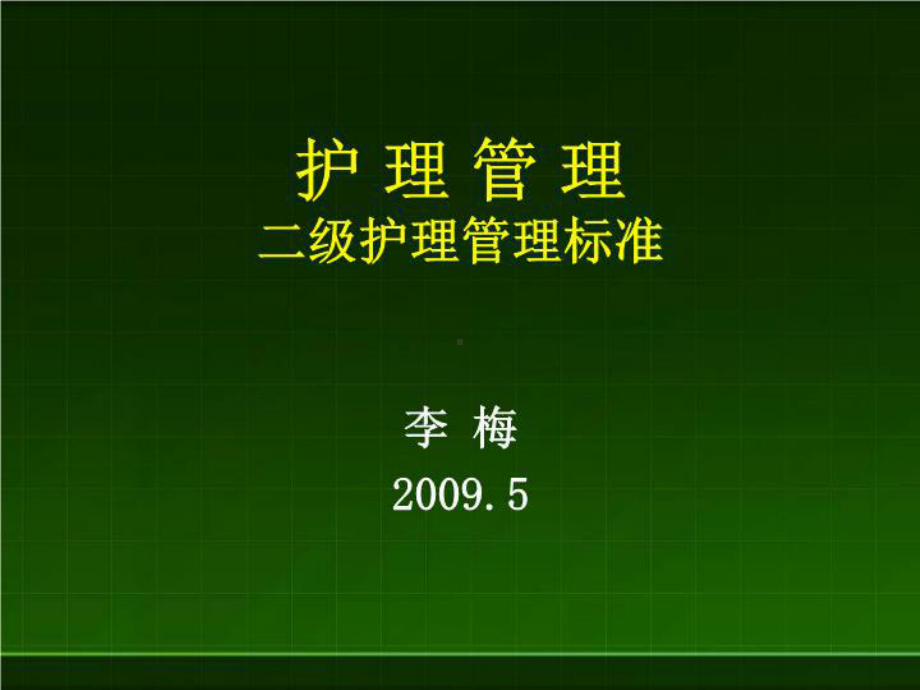 护 理 管 理
二级护理管理标准

李 梅
2009.5